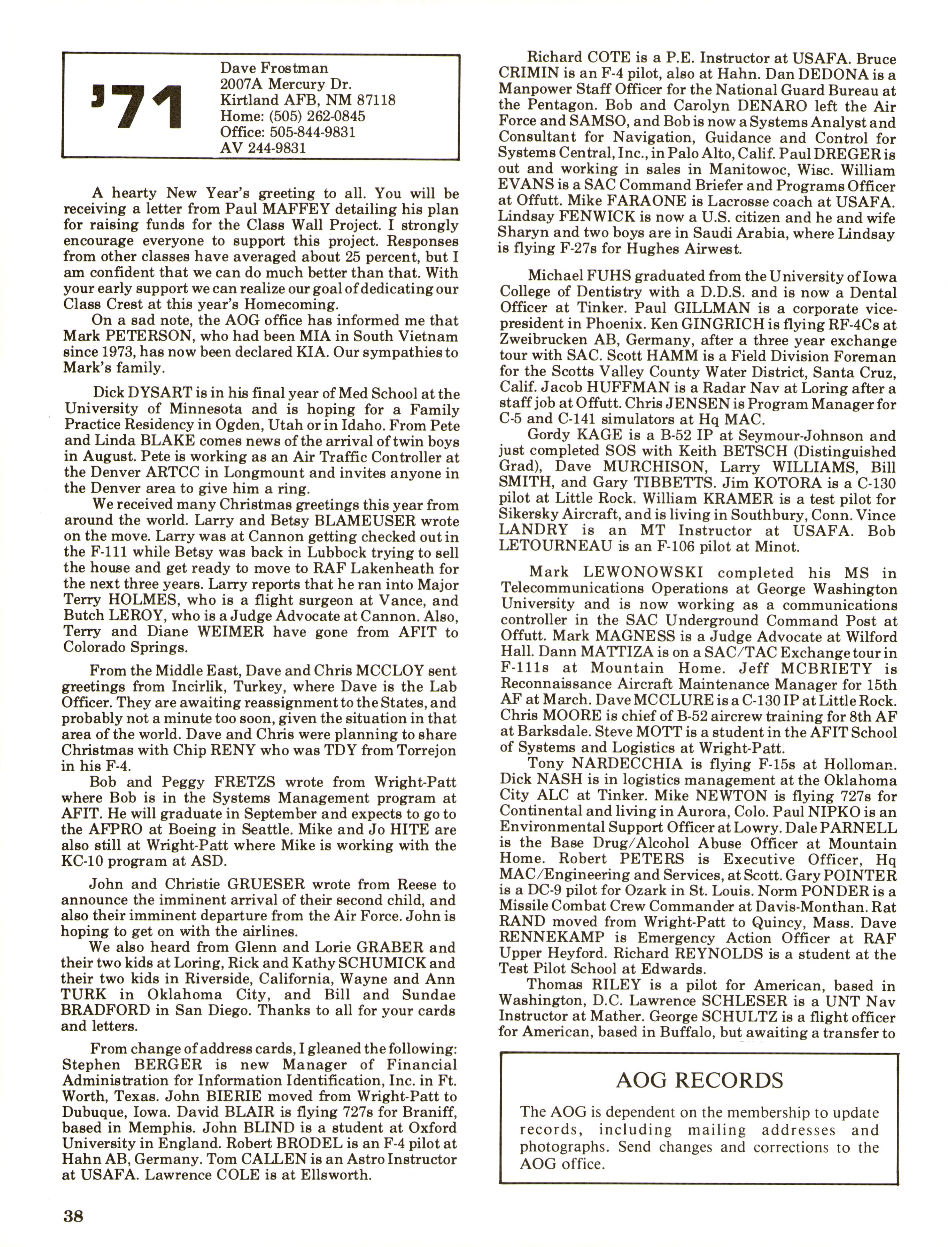 '71

Dave Frostman
2007A Mercury Dr.
Kirtland AFB, NM 87118
Home: (505) 262-0845
Office: 505-844-9831
AV 244-9831

A hearty New Year's greeting to all. You will be receiving a letter from Paul MAFFEY detailing his plan for raising funds for the Class Wall Project. I strongly encourage everyone to support this project. Responses from other classes have averaged about 25 percent, but I am confident that we can do much better than that. With your early support we can realize our goal of dedicating our Class Crest at this year's Homecoming.

On a sad note, the AOG office has informed me that Mark PETERSON, who had been MIA in South Vietnam since 1973, has now been declared KIA. Our sympathies to Mark's family.

Dick DYSART is in his final year of Med School at the University of Minnesota and is hoping for a Family Practice Residency in Ogden, Utah or in Idaho. From Pete and Linda BLAKE comes news of the arrival of twin boys in August. Pete is working as an Air Traffic Controller at the Denver ARTCC in Longmount and invites anyone in the Denver area to give him a ring.

We received many Christmas greetings this year from around the world. Larry and Betsy BLAMEUSER wrote on the move. Larry was at Cannon getting checked out in the F-111 while Betsy was back in Lubbock trying to sell the house and get ready to move to RAF Lakenheath for the next three years. Larry reports that he ran into Major Terry HOLMES, who is a flight surgeon at Vance, and Butch LEROY, who is a Judge Advocate at Cannon. Also, Terry and Diane WEIMER have gone from AFIT to Colorado Springs.

From the Middle East, Dave and Chris MCCLOY sent greetings from Incirlik, Turkey, where Dave is the Lab Officer. They are awaiting reassignment to the States, and probably not a minute too soon, given the situation in that area of the world. Dave and Chris were planning to share Christmas with Chip RENY who was TDY from Torrejon in his F-4.

Bob and Peggy FRETZS wrote from Wright-Patt where Bob is in the Systems Management program at AFIT. He will graduate in September and expects to go to the AFPRO at Boeing in Seattle. Mike and Jo HITE are also still at Wright-Patt where Mike is working with the KC-10 program at ASD.

John and Christie GRUESER wrote from Reese to announce the imminent arrival of their second child, and also their imminent departure from the Air Force. John is hoping to get on with the airlines.

We also heard from Glenn and Lorie GRABER and their two kids at Loring, Rick and Kathy SCHUMICK and their two kids in Riverside, California, Wayne and Ann TURK in Oklahoma City, and Bill and Sundae BRADFORD in San Diego. Thanks to all for your cards and letters.

From change of address cards, I gleaned the following: Stephen BERGER is new Manager of Financial Administration for Information Identification, Inc. in Ft. Worth, Texas. John BIERIE moved from Wright-Patt to Dubuque, Iowa. David BLAIR is flying 727s for Braniff, based in Memphis. John BLIND is a student at Oxford University in England. Robert BRODEL is an F-4 pilot at Hahn AB, Germany. Tom CALLEN is an Astro Instructor at USAFA. Lawrence COLE is at Ellsworth.

Richard COTE is a P.E. Instructor at USAFA. Bruce CRIMIN is an F-4 pilot, also at Hahn. Dan DEDONA is a Manpower Staff Officer for the National Guard Bureau at the Pentagon. Bob and Carolyn DENARO left the Air Force and SAMSO, and Bob is now a Systems Analyst and Consultant for Navigation, Guidance and Control for Systems Central, Inc., in Palo Alto, Calif. Paul DREGER is out and working in sales in Manitowoc, Wisc. William EVANS is a SAC Command Briefer and Programs Officer at Offutt. Mike FARAONE is Lacrosse coach at USAFA. Lindsay FENWICK is now a U.S. citizen and he and wife Sharyn and two boys are in Saudi Arabia, where Lindsay is flying F-27s for Hughes Airwest.

Michael FUHS graduated from the University of Iowa College of Dentistry with a D.D.S. and is now a Dental Officer at Tinker. Paul GILLMAN is a corporate vice-president in Phoenix. Ken GINGRICH is flying RF-4Cs at Zweibrucken AB, Germany, after a three year exchange tour with SAC. Scott HAMM is a Field Division Foreman for the Scotts Valley County Water District, Santa Cruz, Calif. Jacob HUFFMAN is a Radar Nav at Loring after a staff job at Offutt. Chris JENSEN is Program Manager for C-5 and C-141 simulators at Hq MAC.

Gordy KAGE is a B-52 IP at Seymour-Johnson and just completed SOS with Keith BETSCH (Distinguished Grad), Dave MURCHISON, Larry WILLIAMS, Bill SMITH, and Gary TIBBETTS. Jim KOTORA is a C-130 pilot at Little Rock. William KRAMER is a test pilot for Sikersky Aircraft, and is living in Southbury, Conn. Vince LANDRY is an MT Instructor at USAFA. Bob LETOURNEAU is an F-106 pilot at Minot.

Mark LEWONOWSKI completed his MS in Telecommunications Operations at George Washington University and is now working as a communications controller in the SAC Underground Command Post at Offutt. Mark MAGNESS is a Judge Advocate at Wilford Hall. Dann MATTIZA is on a SAC/TAC Exchange tour in F-111s at Mountain Home. Jeff MCBRIETY is Reconnaissance Aircraft Maintenance Manager for 15th AF at March. Dave MCCLURE is a C-130 IP at Little Rock. Chris MOORE is chief of B-52 aircrew training for 8th AF at Barksdale. Steve MOTT is a student in the AFIT School of Systems and Logistics at Wright-Patt.

Tony NARDECCHIA is flying F-15s at Holloman. Dick NASH is in logistics management at the Oklahoma City ALC at Tinker. Mike NEWTON is flying 727s for Continental and living in Aurora, Colo. Paul NIPKO is an Environmental Support Officer at Lowry. Dale PARNELL is the Base Drug/Alcohol Abuse Officer at Mountain Home. Robert PETERS is Executive Officer, Hq MAC/Engineering and Services, at Scott. Gary POINTER is a DC-9 pilot for Ozark in St. Louis. Norm PONDER is a Missile Combat Crew Commander at Davis-Monthan. Rat RAND moved from Wright-Patt to Quincy, Mass. Dave RENNEKAMP is Emergency Action Officer at RAF Upper Heyford. Richard REYNOLDS is a student at the Test Pilot School at Edwards.

Thomas RILEY is a pilot for American, based in Washington, D.C. Lawrence SCHLESER is a UNT Nav Instructor at Mather. George SCHULTZ is a flight officer for American, based in Buffalo, but awaiting a transfer to

AOG RECORDS
The AOG is dependent on the membership to update records, including mailing addresses and photographs. Send changes and corrections to the AOG office.

38